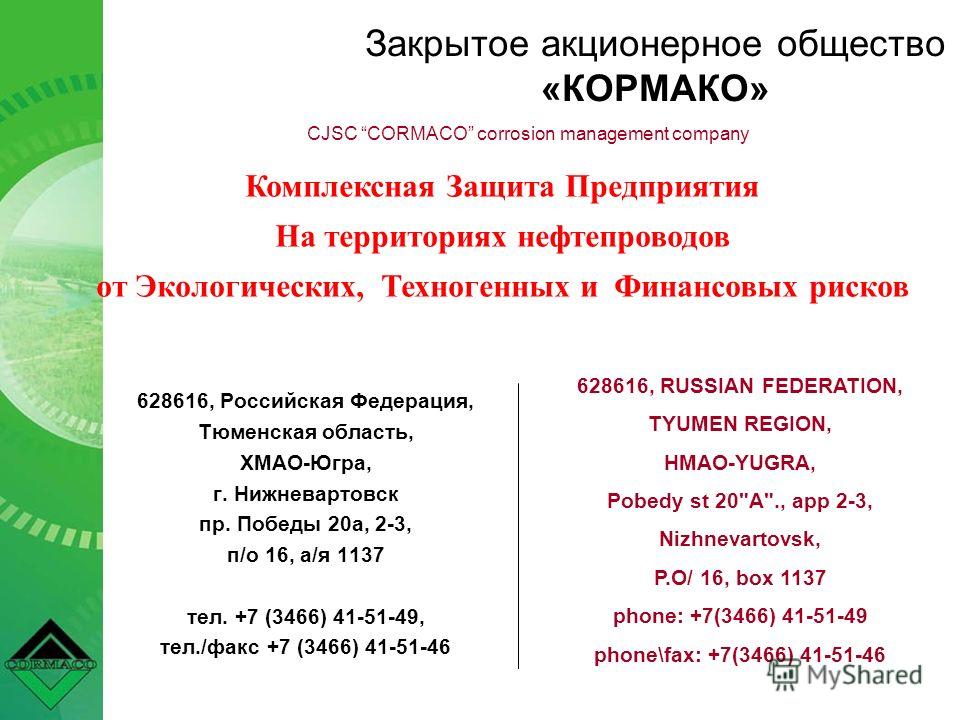 Закрытое акционерное общество
«КОРМАКО»

CJSC "CORMACO" corrosion management company

Комплексная Защита Предприятия
На территориях нефтепроводов
от Экологических, Техногенных и Финансовых рисков

628616, Российская Федерация,
Тюменская область,
ХМАО-Югра,
г. Нижневартовск
пр. Победы 20а, 2-3,
п/о 16, а/я 1137

тел. +7 (3466) 41-51-49,
тел./факс +7 (3466) 41-51-46

628616, RUSSIAN FEDERATION,
TYUMEN REGION,
HMAO-YUGRA,
Pobedy st 20"A"., app 2-3,
Nizhnevartovsk,
P.O/ 16, box 1137
phone: +7(3466) 41-51-49
phone\fax: +7(3466) 41-51-46

CORMACO

MyShared